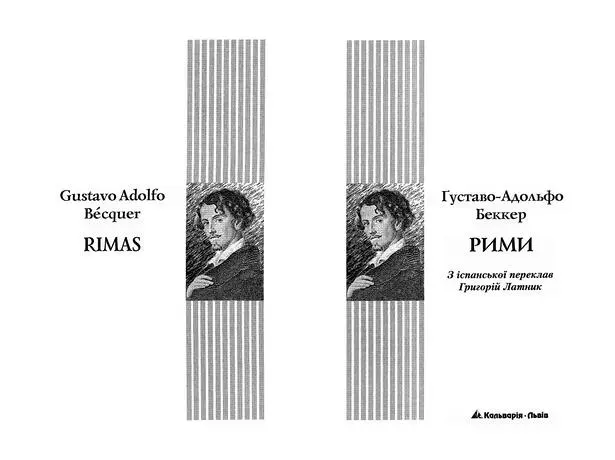 Gustavo Adolfo Bécquer

RIMAS

Густаво-Адольфо Беккер

РИМИ

З іспанської переклав Григорій Латник

Кальварія · Львів